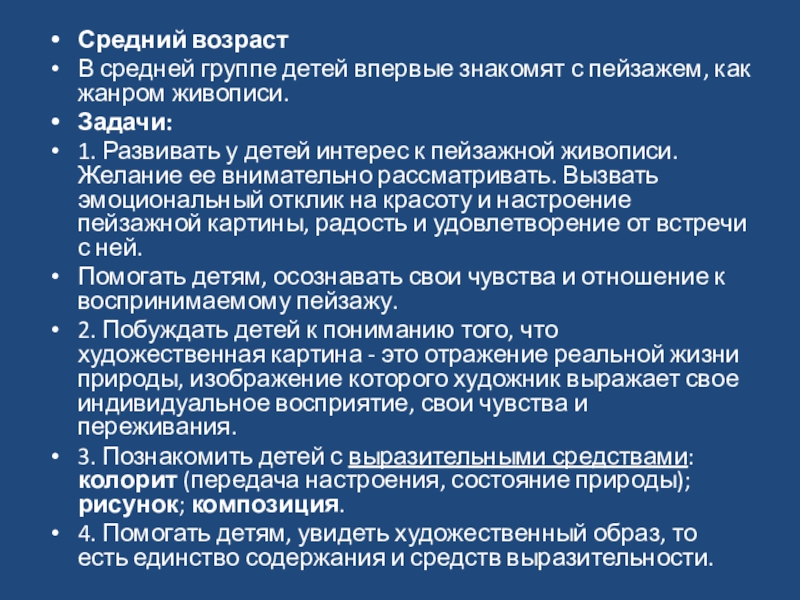 • Средний возраст
• В средней группе детей впервые знакомят с пейзажем, как жанром живописи.
• Задачи:
• 1. Развивать у детей интерес к пейзажной живописи. Желание ее внимательно рассматривать. Вызвать эмоциональный отклик на красоту и настроение пейзажной картины, радость и удовлетворение от встречи с ней.
• Помогать детям, осознавать свои чувства и отношение к воспринимаемому пейзажу.
• 2. Побуждать детей к пониманию того, что художественная картина - это отражение реальной жизни природы, изображение которого художник выражает свое индивидуальное восприятие, свои чувства и переживания.
• 3. Познакомить детей с выразительными средствами: колорит (передача настроения, состояние природы); рисунок; композиция.
• 4. Помогать детям, увидеть художественный образ, то есть единство содержания и средств выразительности.